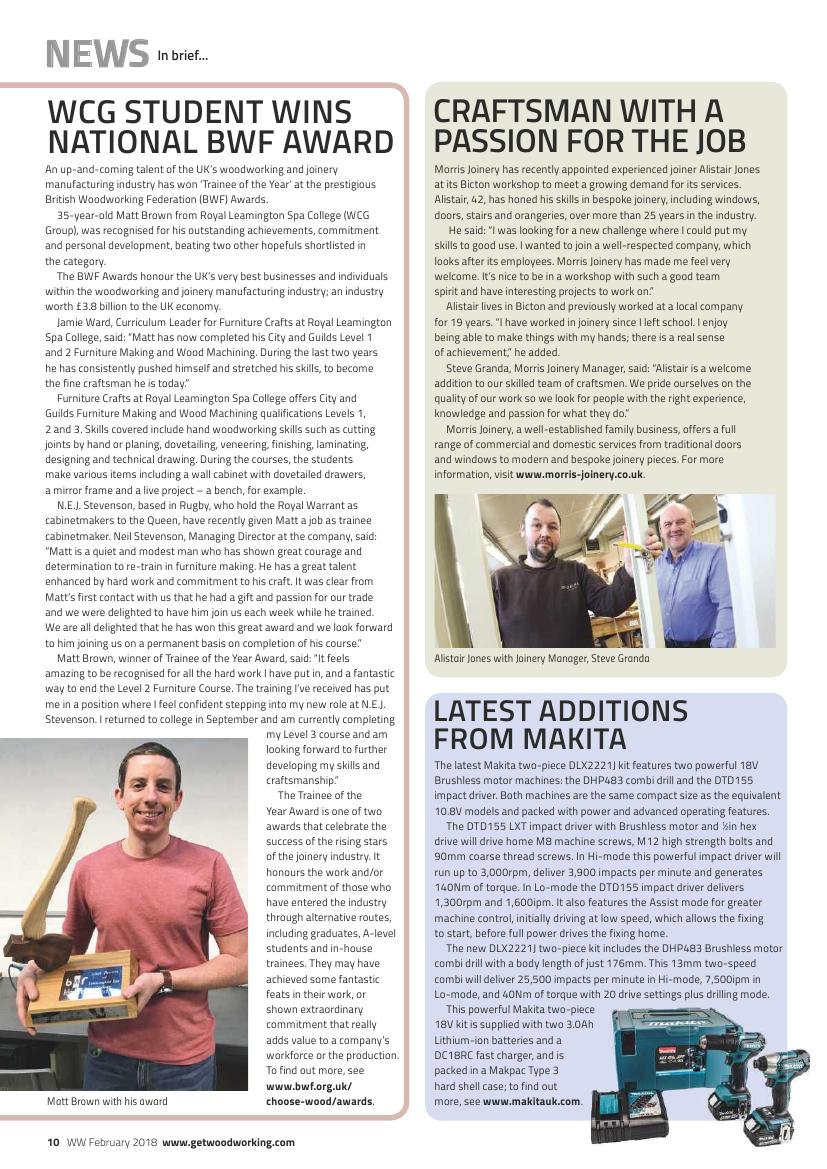 NEWS In brief...

WCG STUDENT WINS NATIONAL BWF AWARD

An up-and-coming talent of the UK's woodworking and joinery manufacturing industry has won 'Trainee of the Year' at the prestigious British Woodworking Federation (BWF) Awards.

35-year-old Matt Brown from Royal Leamington Spa College (WCG Group), was recognised for his outstanding achievements, commitment and personal development, beating two other hopefuls shortlisted in the category.

The BWF Awards honour the UK's very best businesses and individuals within the woodworking and joinery manufacturing industry; an industry worth £3.8 billion to the UK economy.

Jamie Ward, Curriculum Leader for Furniture Crafts at Royal Leamington Spa College, said: "Matt has now completed his City and Guilds Level 1 and 2 Furniture Making and Wood Machining. During the last two years he has consistently pushed himself and stretched his skills, to become the fine craftsman he is today."

Furniture Crafts at Royal Leamington Spa College offers City and Guilds Furniture Making and Wood Machining qualifications Levels 1, 2 and 3. Skills covered include hand woodworking skills such as cutting joints by hand or planing, dovetailing, veneering, finishing, laminating, designing and technical drawing. During the courses, the students make various items including a wall cabinet with dovetailed drawers, a mirror frame and a live project – a bench, for example.

N.E.J. Stevenson, based in Rugby, who hold the Royal Warrant as cabinetmakers to the Queen, have recently given Matt a job as trainee cabinetmaker. Neil Stevenson, Managing Director at the company, said: "Matt is a quiet and modest man who has shown great courage and determination to re-train in furniture making. He has a great talent enhanced by hard work and commitment to his craft. It was clear from Matt's first contact with us that he had a gift and passion for our trade and we were delighted to have him join us each week while he trained. We are all delighted that he has won this great award and we look forward to him joining us on a permanent basis on completion of his course."

Matt Brown, winner of Trainee of the Year Award, said: "It feels amazing to be recognised for all the hard work I have put in, and a fantastic way to end the Level 2 Furniture Course. The training I've received has put me in a position where I feel confident stepping into my new role at N.E.J. Stevenson. I returned to college in September and am currently completing my Level 3 course and am looking forward to further developing my skills and craftsmanship."

The Trainee of the Year Award is one of two awards that celebrate the success of the rising stars of the joinery industry. It honours the work and/or commitment of those who have entered the industry through alternative routes, including graduates, A-level students and in-house trainees. They may have achieved some fantastic feats in their work, or shown extraordinary commitment that really adds value to a company's workforce or the production. To find out more, see www.bwf.org.uk/choose-wood/awards.

Matt Brown with his award

CRAFTSMAN WITH A PASSION FOR THE JOB

Morris Joinery has recently appointed experienced joiner Alistair Jones at its Bicton workshop to meet a growing demand for its services. Alistair, 42, has honed his skills in bespoke joinery, including windows, doors, stairs and orangeries, over more than 25 years in the industry.

He said: "I was looking for a new challenge where I could put my skills to good use. I wanted to join a well-respected company, which looks after its employees. Morris Joinery has made me feel very welcome. It's nice to be in a workshop with such a good team spirit and have interesting projects to work on."

Alistair lives in Bicton and previously worked at a local company for 19 years. "I have worked in joinery since I left school. I enjoy being able to make things with my hands; there is a real sense of achievement," he added.

Steve Granda, Morris Joinery Manager, said: "Alistair is a welcome addition to our skilled team of craftsmen. We pride ourselves on the quality of our work so we look for people with the right experience, knowledge and passion for what they do."

Morris Joinery, a well-established family business, offers a full range of commercial and domestic services from traditional doors and windows to modern and bespoke joinery pieces. For more information, visit www.morris-joinery.co.uk.

Alistair Jones with Joinery Manager, Steve Granda

LATEST ADDITIONS FROM MAKITA

The latest Makita two-piece DLX2221J kit features two powerful 18V Brushless motor machines: the DHP483 combi drill and the DTD155 impact driver. Both machines are the same compact size as the equivalent 10.8V models and packed with power and advanced operating features.

The DTD155 LXT impact driver with Brushless motor and ¼in hex drive will drive home M8 machine screws, M12 high strength bolts and 90mm coarse thread screws. In Hi-mode this powerful impact driver will run up to 3,000rpm, deliver 3,900 impacts per minute and generates 140Nm of torque. In Lo-mode the DTD155 impact driver delivers 1,300rpm and 1,600ipm. It also features the Assist mode for greater machine control, initially driving at low speed, which allows the fixing to start, before full power drives the fixing home.

The new DLX2221J two-piece kit includes the DHP483 Brushless motor combi drill with a body length of just 176mm. This 13mm two-speed combi will deliver 25,500 impacts per minute in Hi-mode, 7,500ipm in Lo-mode, and 40Nm of torque with 20 drive settings plus drilling mode.

This powerful Makita two-piece 18V kit is supplied with two 3.0Ah Lithium-ion batteries and a DC18RC fast charger, and is packed in a Makpac Type 3 hard shell case; to find out more, see www.makitauk.com.

10 WW February 2018 www.getwoodworking.com